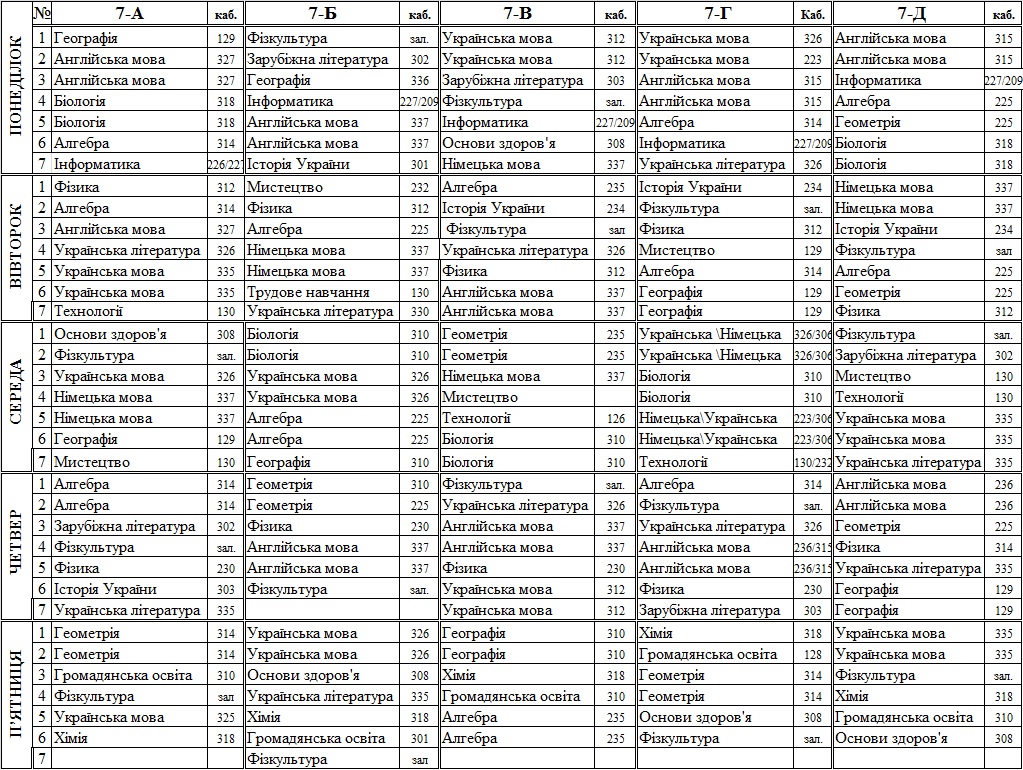 | | № | 7-А | каб. | 7-Б | каб. | 7-В | каб. | 7-Г | Каб. | 7-Д | каб. |
|---|---|---|---|---|---|---|---|---|---|---|---|
| ПОНЕДІЛОК | 1 | Географія | 129 | Фізкультура | зал. | Українська мова | 312 | Українська мова | 326 | Англійська мова | 315 |
| | 2 | Англійська мова | 327 | Зарубіжна література | 302 | Українська мова | 312 | Українська мова | 223 | Англійська мова | 315 |
| | 3 | Англійська мова | 327 | Географія | 336 | Зарубіжна література | 303 | Англійська мова | 315 | Інформатика | 227/209 |
| | 4 | Біологія | 318 | Інформатика | 227/209 | Фізкультура | зал. | Англійська мова | 315 | Алгебра | 225 |
| | 5 | Біологія | 318 | Англійська мова | 337 | Інформатика | 227/209 | Алгебра | 314 | Геометрія | 225 |
| | 6 | Алгебра | 314 | Англійська мова | 337 | Основи здоров'я | 308 | Інформатика | 227/209 | Біологія | 318 |
| | 7 | Інформатика | 226/227 | Історія України | 301 | Німецька мова | 337 | Українська література | 326 | Біологія | 318 |
| ВІВТОРОК | 1 | Фізика | 312 | Мистецтво | 232 | Алгебра | 235 | Історія України | 234 | Німецька мова | 337 |
| | 2 | Алгебра | 314 | Фізика | 312 | Історія України | 234 | Фізкультура | зал. | Німецька мова | 337 |
| | 3 | Англійська мова | 327 | Алгебра | 225 | Фізкультура | зал | Фізика | 312 | Історія України | 234 |
| | 4 | Українська література | 326 | Німецька мова | 337 | Українська література | 326 | Мистецтво | 129 | Фізкультура | зал |
| | 5 | Українська мова | 335 | Німецька мова | 337 | Фізика | 312 | Алгебра | 314 | Алгебра | 225 |
| | 6 | Українська мова | 335 | Трудове навчання | 130 | Англійська мова | 337 | Географія | 129 | Геометрія | 225 |
| | 7 | Технології | 130 | Українська література | 330 | Англійська мова | 337 | Географія | 129 | Фізика | 312 |
| СЕРЕДА | 1 | Основи здоров'я | 308 | Біологія | 310 | Геометрія | 235 | Українська \Німецька | 326/306 | Фізкультура | зал. |
| | 2 | Фізкультура | зал. | Біологія | 310 | Геометрія | 235 | Українська \Німецька | 326/306 | Зарубіжна література | 302 |
| | 3 | Українська мова | 326 | Українська мова | 326 | Німецька мова | 337 | Біологія | 310 | Мистецтво | 130 |
| | 4 | Німецька мова | 337 | Українська мова | 326 | Мистецтво | | Біологія | 310 | Технології | 130 |
| | 5 | Німецька мова | 337 | Алгебра | 225 | Технології | 126 | Німецька\Українська | 223/306 | Українська мова | 335 |
| | 6 | Географія | 129 | Алгебра | 225 | Біологія | 310 | Німецька\Українська | 223/306 | Українська мова | 335 |
| | 7 | Мистецтво | 130 | Географія | 310 | Біологія | 310 | Технології | 130/232 | Українська література | 335 |
| ЧЕТВЕР | 1 | Алгебра | 314 | Геометрія | 310 | Фізкультура | зал. | Алгебра | 314 | Англійська мова | 236 |
| | 2 | Алгебра | 314 | Геометрія | 225 | Українська література | 326 | Фізкультура | зал. | Англійська мова | 236 |
| | 3 | Зарубіжна література | 302 | Фізика | 230 | Англійська мова | 337 | Українська література | 326 | Геометрія | 225 |
| | 4 | Фізкультура | зал. | Англійська мова | 337 | Англійська мова | 337 | Англійська мова | 236/315 | Фізика | 314 |
| | 5 | Фізика | 230 | Англійська мова | 337 | Фізика | 230 | Англійська мова | 236/315 | Українська література | 335 |
| | 6 | Історія України | 303 | Фізкультура | зал. | Українська мова | 312 | Фізика | 230 | Географія | 129 |
| | 7 | Українська література | 335 | | | Українська мова | 312 | Зарубіжна література | 303 | Географія | 129 |
| П'ЯТНИЦЯ | 1 | Геометрія | 314 | Українська мова | 326 | Географія | 310 | Хімія | 318 | Українська мова | 335 |
| | 2 | Геометрія | 314 | Українська мова | 326 | Географія | 310 | Громадянська освіта | 128 | Українська мова | 335 |
| | 3 | Громадянська освіта | 310 | Основи здоров'я | 308 | Хімія | 318 | Геометрія | 314 | Фізкультура | зал. |
| | 4 | Фізкультура | зал | Українська література | 335 | Громадянська освіта | 310 | Геометрія | 314 | Хімія | 318 |
| | 5 | Українська мова | 325 | Хімія | 318 | Алгебра | 235 | Основи здоров'я | 308 | Громадянська освіта | 310 |
| | 6 | Хімія | 318 | Громадянська освіта | 301 | Алгебра | 235 | Фізкультура | зал. | Основи здоров'я | 308 |
| | 7 | | | Фізкультура | зал | | | | | | |